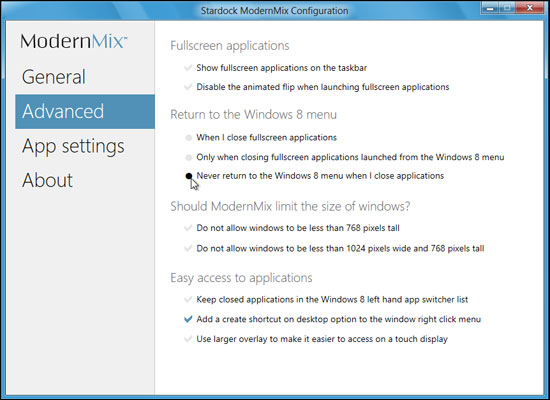 Stardock ModernMix Configuration

ModernMix™

General

Advanced

App settings

About

Fullscreen applications

Show fullscreen applications on the taskbar

Disable the animated flip when launching fullscreen applications

Return to the Windows 8 menu

When I close fullscreen applications

Only when closing fullscreen applications launched from the Windows 8 menu

Never return to the Windows 8 menu when I close applications

Should ModernMix limit the size of windows?

Do not allow windows to be less than 768 pixels tall

Do not allow windows to be less than 1024 pixels wide and 768 pixels tall

Easy access to applications

Keep closed applications in the Windows 8 left hand app switcher list

Add a create shortcut on desktop option to the window right click menu

Use larger overlay to make it easier to access on a touch display